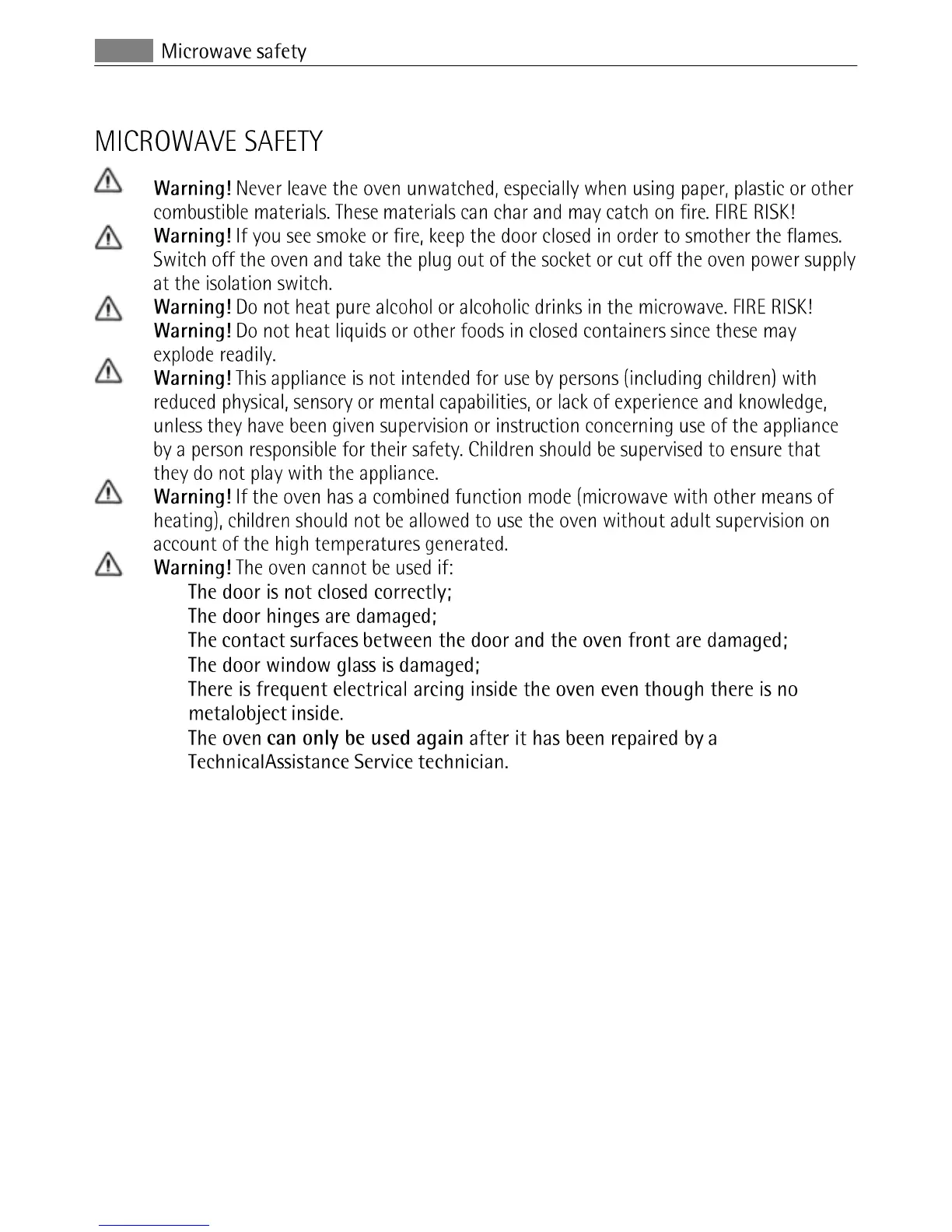 Microwave safety

MICROWAVE SAFETY

Warning! Never leave the oven unwatched, especially when using paper, plastic or other combustible materials. These materials can char and may catch on fire. FIRE RISK!

Warning! If you see smoke or fire, keep the door closed in order to smother the flames. Switch off the oven and take the plug out of the socket or cut off the oven power supply at the isolation switch.

Warning! Do not heat pure alcohol or alcoholic drinks in the microwave. FIRE RISK!

Warning! Do not heat liquids or other foods in closed containers since these may explode readily.

Warning! This appliance is not intended for use by persons (including children) with reduced physical, sensory or mental capabilities, or lack of experience and knowledge, unless they have been given supervision or instruction concerning use of the appliance by a person responsible for their safety. Children should be supervised to ensure that they do not play with the appliance.

Warning! If the oven has a combined function mode (microwave with other means of heating), children should not be allowed to use the oven without adult supervision on account of the high temperatures generated.

Warning! The oven cannot be used if:
The door is not closed correctly;
The door hinges are damaged;
The contact surfaces between the door and the oven front are damaged;
The door window glass is damaged;
There is frequent electrical arcing inside the oven even though there is no metalobject inside.
The oven can only be used again after it has been repaired by a TechnicalAssistance Service technician.